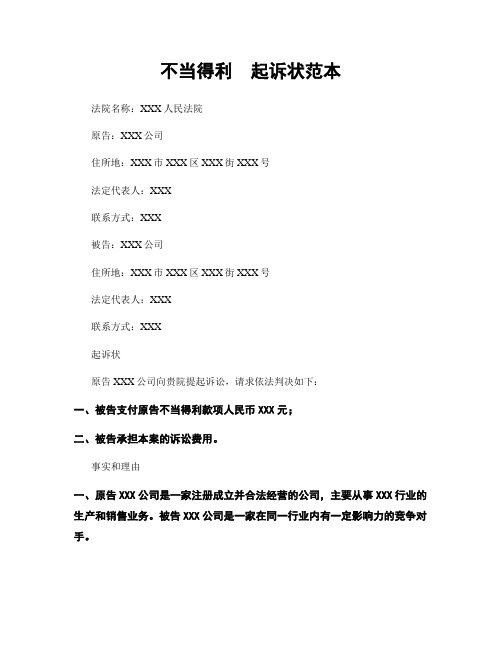 不当得利　起诉状范本

法院名称：XXX人民法院

原告：XXX公司

住所地：XXX市XXX区XXX街XXX号

法定代表人：XXX

联系方式：XXX

被告：XXX公司

住所地：XXX市XXX区XXX街XXX号

法定代表人：XXX

联系方式：XXX

起诉状

原告XXX公司向贵院提起诉讼，请求依法判决如下：

一、被告支付原告不当得利款项人民币XXX元；

二、被告承担本案的诉讼费用。

事实和理由

一、原告XXX公司是一家注册成立并合法经营的公司，主要从事XXX行业的生产和销售业务。被告XXX公司是一家在同一行业内有一定影响力的竞争对手。